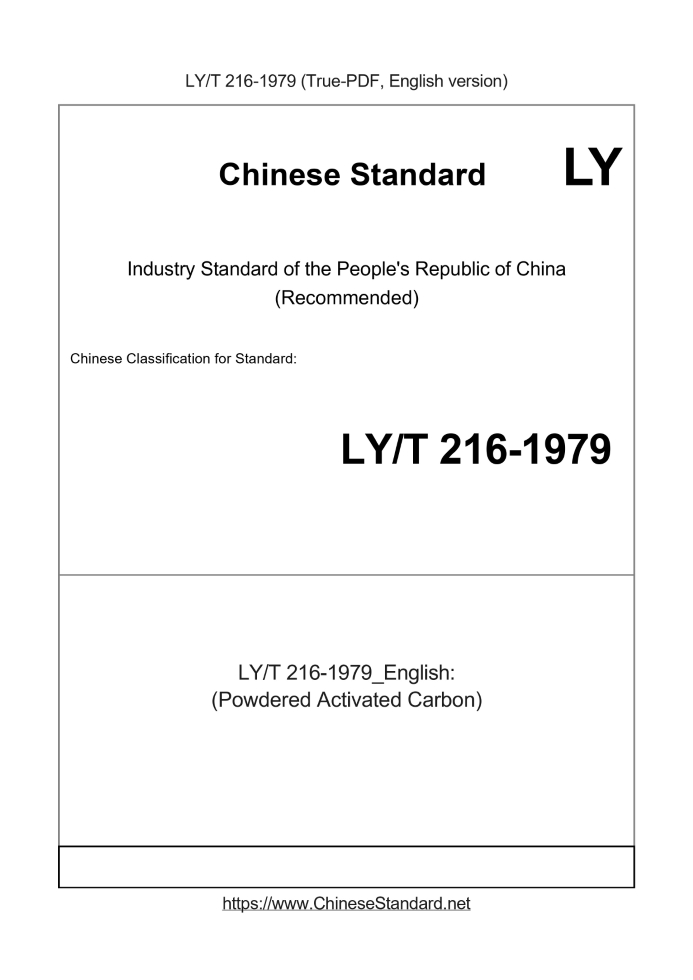 LY/T 216-1979 (True-PDF, English version)

Chinese Standard

LY

Industry Standard of the People's Republic of China
(Recommended)

Chinese Classification for Standard:

LY/T 216-1979

LY/T 216-1979_English:
(Powdered Activated Carbon)

https://www.ChineseStandard.net